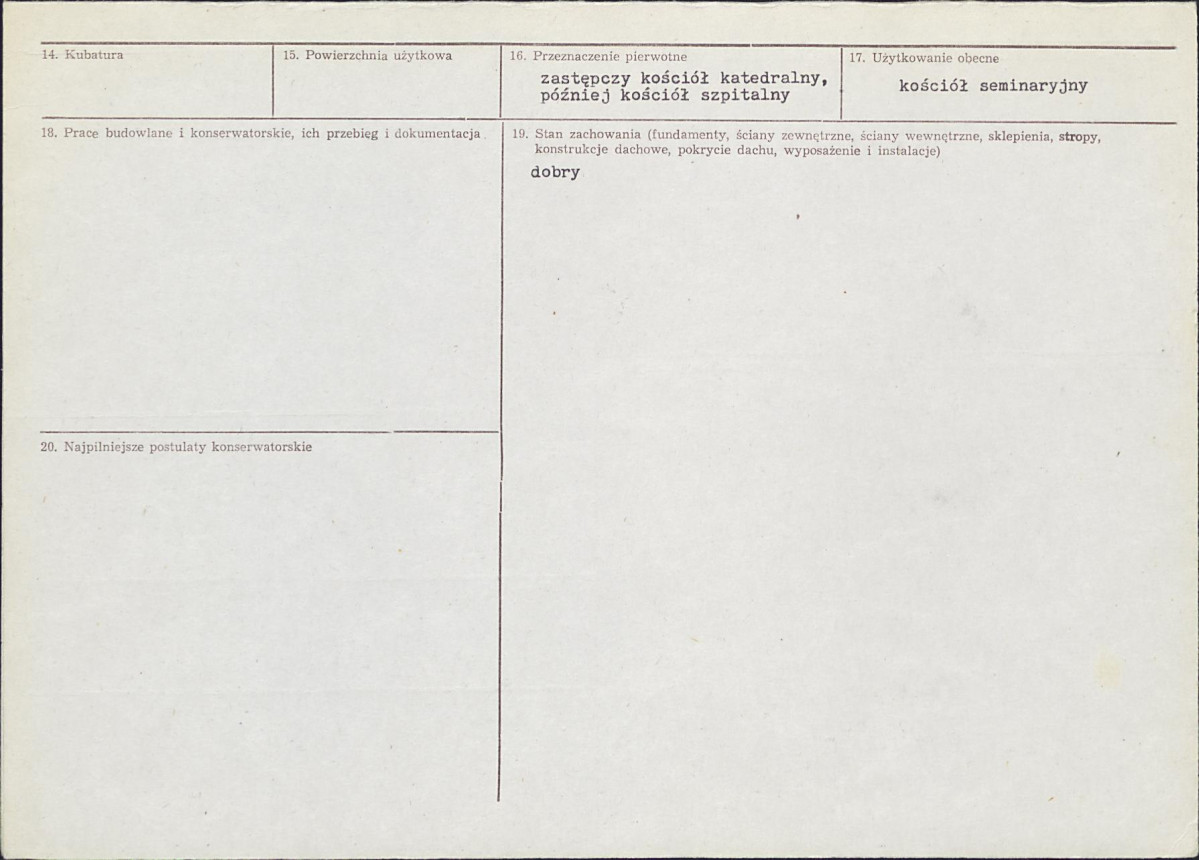 14. Kubatura

15. Powierzchnia użytkowa

16. Przeznaczenie pierwotne

zastępczy kościół katedralny, później kościół szpitalny

17. Użytkowanie obecne

kościół seminaryjny

18. Prace budowlane i konserwatorskie, ich przebieg i dokumentacja

19. Stan zachowania (fundamenty, ściany zewnętrzne, ściany wewnętrzne, sklepienia, stropy, konstrukcje dachowe, pokrycie dachu, wyposażenie i instalacje)

dobry

20. Najpilniejsze postulaty konserwatorskie